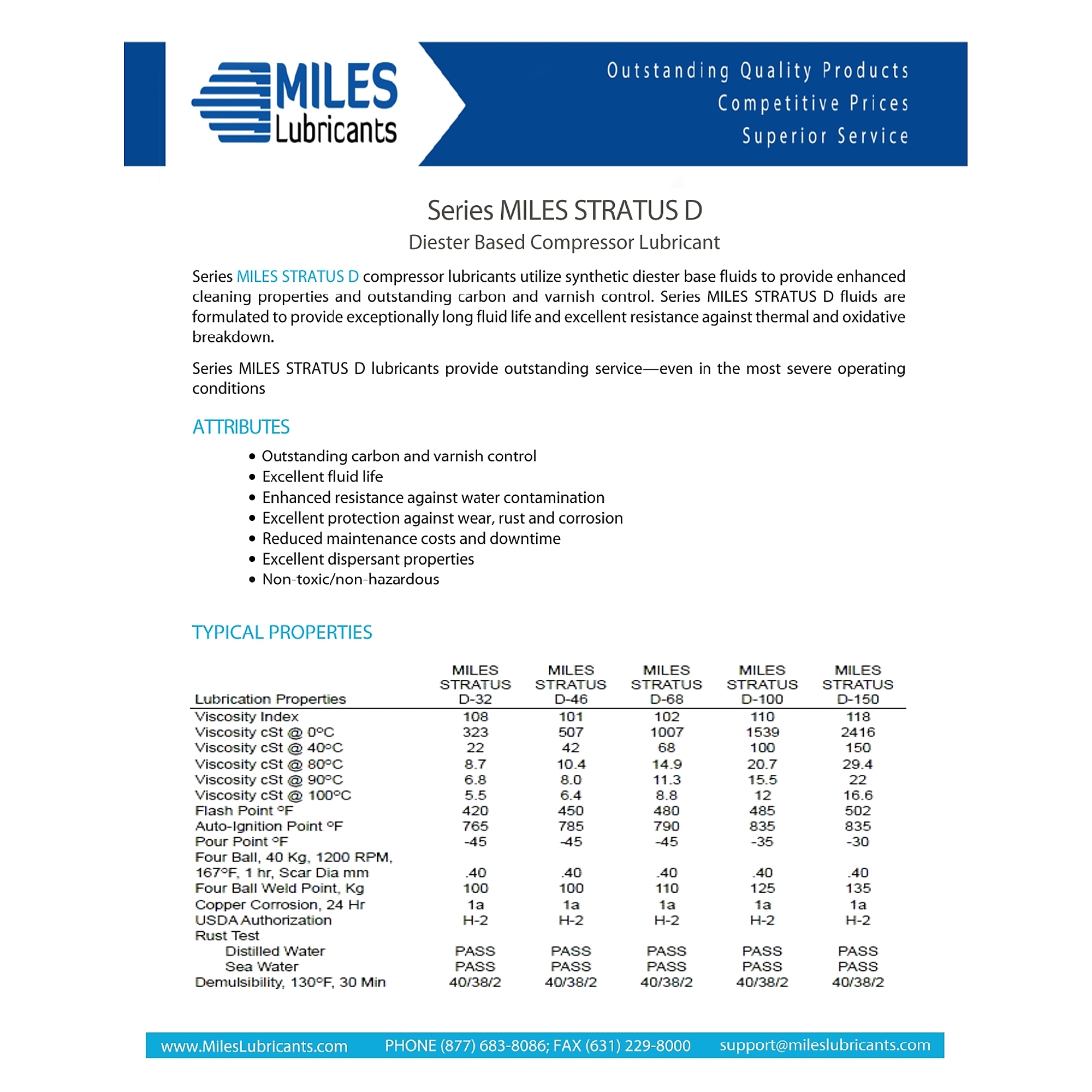 MILES
Lubricants

Outstanding Quality Products
Competitive Prices
Superior Service

Series MILES STRATUS D
Diester Based Compressor Lubricant

Series MILES STRATUS D compressor lubricants utilize synthetic diester base fluids to provide enhanced cleaning properties and outstanding carbon and varnish control. Series MILES STRATUS D fluids are formulated to provide exceptionally long fluid life and excellent resistance against thermal and oxidative breakdown.

Series MILES STRATUS D lubricants provide outstanding service—even in the most severe operating conditions

ATTRIBUTES

• Outstanding carbon and varnish control
• Excellent fluid life
• Enhanced resistance against water contamination
• Excellent protection against wear, rust and corrosion
• Reduced maintenance costs and downtime
• Excellent dispersant properties
• Non-toxic/non-hazardous

TYPICAL PROPERTIES

| Lubrication Properties | MILES STRATUS D-32 | MILES STRATUS D-46 | MILES STRATUS D-68 | MILES STRATUS D-100 | MILES STRATUS D-150 |
|---|---|---|---|---|---|
| Viscosity Index | 108 | 101 | 102 | 110 | 118 |
| Viscosity cSt @ 0°C | 323 | 507 | 1007 | 1539 | 2416 |
| Viscosity cSt @ 40°C | 22 | 42 | 68 | 100 | 150 |
| Viscosity cSt @ 80°C | 8.7 | 10.4 | 14.9 | 20.7 | 29.4 |
| Viscosity cSt @ 90°C | 6.8 | 8.0 | 11.3 | 15.5 | 22 |
| Viscosity cSt @ 100°C | 5.5 | 6.4 | 8.8 | 12 | 16.6 |
| Flash Point °F | 420 | 450 | 480 | 485 | 502 |
| Auto-Ignition Point °F | 765 | 785 | 790 | 835 | 835 |
| Pour Point °F | -45 | -45 | -45 | -35 | -30 |
| Four Ball, 40 Kg, 1200 RPM, 167°F, 1 hr, Scar Dia mm | .40 | .40 | .40 | .40 | .40 |
| Four Ball Weld Point, Kg | 100 | 100 | 110 | 125 | 135 |
| Copper Corrosion, 24 Hr | 1a | 1a | 1a | 1a | 1a |
| USDA Authorization | H-2 | H-2 | H-2 | H-2 | H-2 |
| Rust Test | | | | | |
| Distilled Water | PASS | PASS | PASS | PASS | PASS |
| Sea Water | PASS | PASS | PASS | PASS | PASS |
| Demulsibility, 130°F, 30 Min | 40/38/2 | 40/38/2 | 40/38/2 | 40/38/2 | 40/38/2 |

www.MilesLubricants.com PHONE (877) 683-8086; FAX (631) 229-8000 support@mileslubricants.com